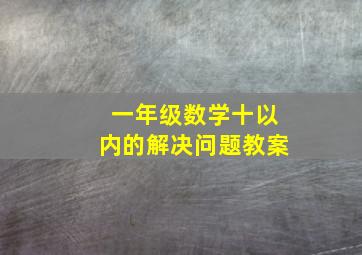 一年级数学十以内的解决问题教案